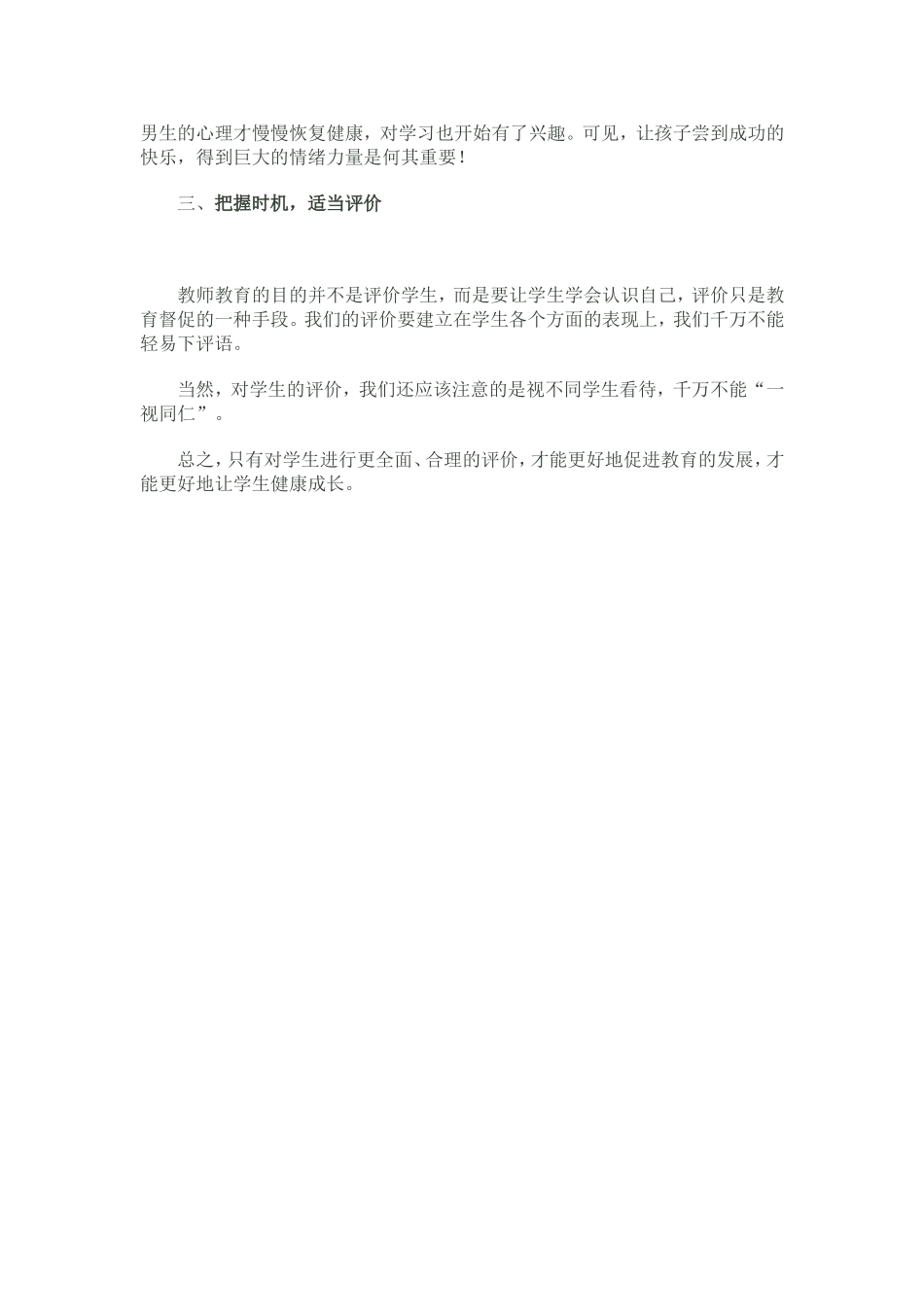 男生的心理才慢慢恢复健康，对学习也开始有了兴趣。可见，让孩子尝到成功的快乐，得到巨大的情绪力量是何其重要！

三、把握时机，适当评价

教师教育的目的并不是评价学生，而是要让学生学会认识自己，评价只是教育督促的一种手段。我们的评价要建立在学生各个方面的表现上，我们千万不能轻易下评语。

当然，对学生的评价，我们还应该注意的是视不同学生看待，千万不能“一视同仁”。

总之，只有对学生进行更全面、合理的评价，才能更好地促进教育的发展，才能更好地让学生健康成长。